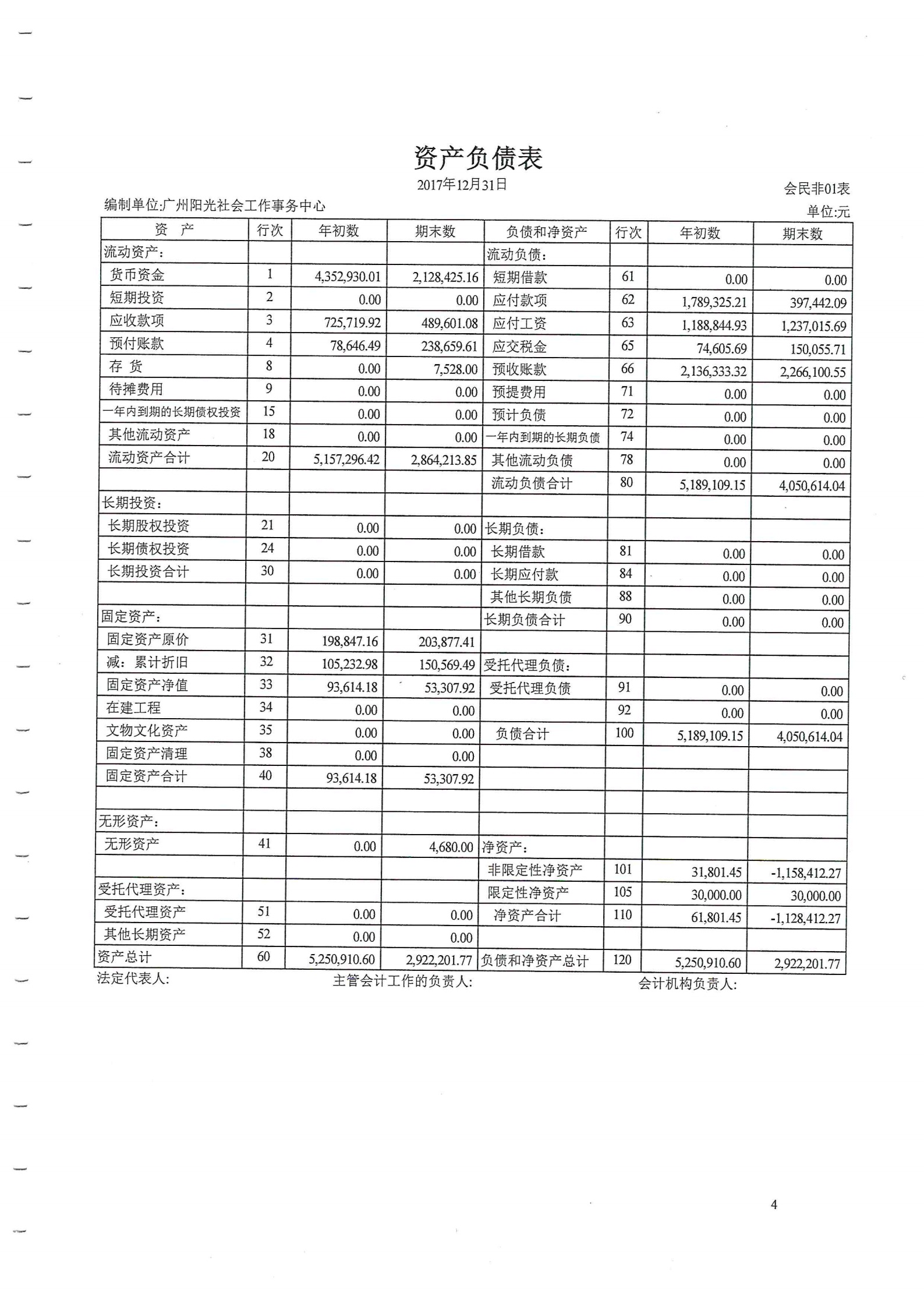 资产负债表

2017年12月31日

会民非01表

编制单位:广州阳光社会工作事务中心

单位:元

| 资 产 | 行次 | 年初数 | 期末数 | 负债和净资产 | 行次 | 年初数 | 期末数 |
|---|---|---|---|---|---|---|---|
| 流动资产: | | | | 流动负债: | | | |
| 货币资金 | 1 | 4,352,930.01 | 2,128,425.16 | 短期借款 | 61 | 0.00 | 0.00 |
| 短期投资 | 2 | 0.00 | 0.00 | 应付款项 | 62 | 1,789,325.21 | 397,442.09 |
| 应收款项 | 3 | 725,719.92 | 489,601.08 | 应付工资 | 63 | 1,188,844.93 | 1,237,015.69 |
| 预付账款 | 4 | 78,646.49 | 238,659.61 | 应交税金 | 65 | 74,605.69 | 150,055.71 |
| 存 货 | 8 | 0.00 | 7,528.00 | 预收账款 | 66 | 2,136,333.32 | 2,266,100.55 |
| 待摊费用 | 9 | 0.00 | 0.00 | 预提费用 | 71 | 0.00 | 0.00 |
| 一年内到期的长期债权投资 | 15 | 0.00 | 0.00 | 预计负债 | 72 | 0.00 | 0.00 |
| 其他流动资产 | 18 | 0.00 | 0.00 | 一年内到期的长期负债 | 74 | 0.00 | 0.00 |
| 流动资产合计 | 20 | 5,157,296.42 | 2,864,213.85 | 其他流动负债 | 78 | 0.00 | 0.00 |
| | | | | 流动负债合计 | 80 | 5,189,109.15 | 4,050,614.04 |
| 长期投资: | | | | | | | |
| 长期股权投资 | 21 | 0.00 | 0.00 | 长期负债: | | | |
| 长期债权投资 | 24 | 0.00 | 0.00 | 长期借款 | 81 | 0.00 | 0.00 |
| 长期投资合计 | 30 | 0.00 | 0.00 | 长期应付款 | 84 | 0.00 | 0.00 |
| | | | | 其他长期负债 | 88 | 0.00 | 0.00 |
| 固定资产: | | | | 长期负债合计 | 90 | 0.00 | 0.00 |
| 固定资产原价 | 31 | 198,847.16 | 203,877.41 | | | | |
| 减:累计折旧 | 32 | 105,232.98 | 150,569.49 | 受托代理负债: | | | |
| 固定资产净值 | 33 | 93,614.18 | 53,307.92 | 受托代理负债 | 91 | 0.00 | 0.00 |
| 在建工程 | 34 | 0.00 | 0.00 | | 92 | 0.00 | 0.00 |
| 文物文化资产 | 35 | 0.00 | 0.00 | 负债合计 | 100 | 5,189,109.15 | 4,050,614.04 |
| 固定资产清理 | 38 | 0.00 | 0.00 | | | | |
| 固定资产合计 | 40 | 93,614.18 | 53,307.92 | | | | |
| | | | | | | | |
| 无形资产: | | | | | | | |
| 无形资产 | 41 | 0.00 | 4,680.00 | 净资产: | | | |
| | | | | 非限定性净资产 | 101 | 31,801.45 | -1,158,412.27 |
| 受托代理资产: | | | | 限定性净资产 | 105 | 30,000.00 | 30,000.00 |
| 受托代理资产 | 51 | 0.00 | 0.00 | 净资产合计 | 110 | 61,801.45 | -1,128,412.27 |
| 其他长期资产 | 52 | 0.00 | 0.00 | | | | |
| 资产总计 | 60 | 5,250,910.60 | 2,922,201.77 | 负债和净资产总计 | 120 | 5,250,910.60 | 2,922,201.77 |

法定代表人: 主管会计工作的负责人: 会计机构负责人:

4